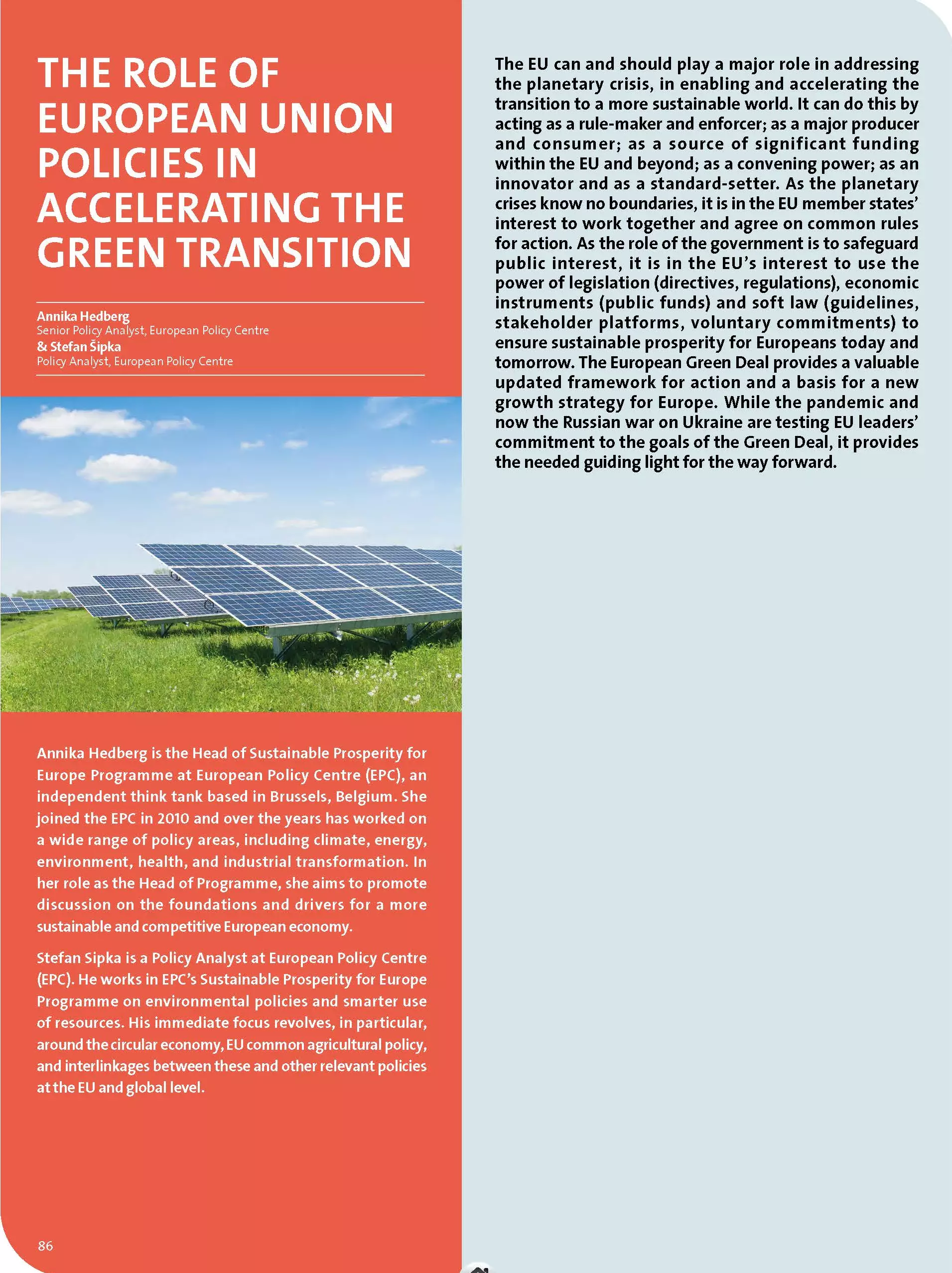 THE ROLE OF EUROPEAN UNION POLICIES IN ACCELERATING THE GREEN TRANSITION

Annika Hedberg
Senior Policy Analyst, European Policy Centre
& Stefan Šipka
Policy Analyst, European Policy Centre

Annika Hedberg is the Head of Sustainable Prosperity for Europe Programme at European Policy Centre (EPC), an independent think tank based in Brussels, Belgium. She joined the EPC in 2010 and over the years has worked on a wide range of policy areas, including climate, energy, environment, health, and industrial transformation. In her role as the Head of Programme, she aims to promote discussion on the foundations and drivers for a more sustainable and competitive European economy.

Stefan Sipka is a Policy Analyst at European Policy Centre (EPC). He works in EPC's Sustainable Prosperity for Europe Programme on environmental policies and smarter use of resources. His immediate focus revolves, in particular, around the circular economy, EU common agricultural policy, and interlinkages between these and other relevant policies at the EU and global level.

86

The EU can and should play a major role in addressing the planetary crisis, in enabling and accelerating the transition to a more sustainable world. It can do this by acting as a rule-maker and enforcer; as a major producer and consumer; as a source of significant funding within the EU and beyond; as a convening power; as an innovator and as a standard-setter. As the planetary crises know no boundaries, it is in the EU member states' interest to work together and agree on common rules for action. As the role of the government is to safeguard public interest, it is in the EU's interest to use the power of legislation (directives, regulations), economic instruments (public funds) and soft law (guidelines, stakeholder platforms, voluntary commitments) to ensure sustainable prosperity for Europeans today and tomorrow. The European Green Deal provides a valuable updated framework for action and a basis for a new growth strategy for Europe. While the pandemic and now the Russian war on Ukraine are testing EU leaders' commitment to the goals of the Green Deal, it provides the needed guiding light for the way forward.